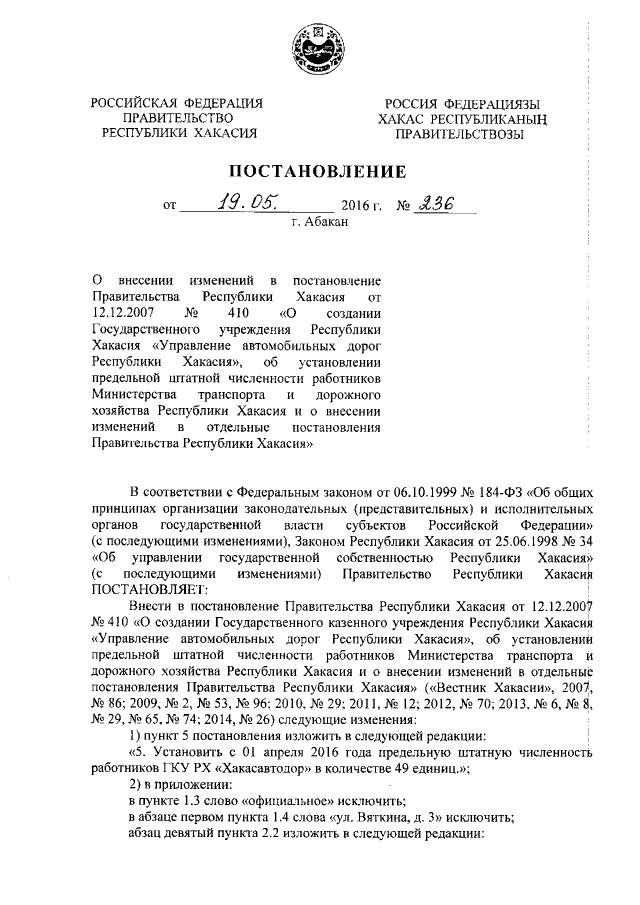 РОССИЙСКАЯ ФЕДЕРАЦИЯ
ПРАВИТЕЛЬСТВО
РЕСПУБЛИКИ ХАКАСИЯ

РОССИЯ ФЕДЕРАЦИЯЗЫ
ХАКАС РЕСПУБЛИКАНЫҢ
ПРАВИТЕЛЬСТВОЗЫ

ПОСТАНОВЛЕНИЕ

от 19.05. 2016 г. № 236
г. Абакан

О внесении изменений в постановление Правительства Республики Хакасия от 12.12.2007 № 410 «О создании Государственного учреждения Республики Хакасия «Управление автомобильных дорог Республики Хакасия», об установлении предельной штатной численности работников Министерства транспорта и дорожного хозяйства Республики Хакасия и о внесении изменений в отдельные постановления Правительства Республики Хакасия»

В соответствии с Федеральным законом от 06.10.1999 № 184-ФЗ «Об общих принципах организации законодательных (представительных) и исполнительных органов государственной власти субъектов Российской Федерации» (с последующими изменениями), Законом Республики Хакасия от 25.06.1998 № 34 «Об управлении государственной собственностью Республики Хакасия» (с последующими изменениями) Правительство Республики Хакасия ПОСТАНОВЛЯЕТ:

Внести в постановление Правительства Республики Хакасия от 12.12.2007 № 410 «О создании Государственного казенного учреждения Республики Хакасия «Управление автомобильных дорог Республики Хакасия», об установлении предельной штатной численности работников Министерства транспорта и дорожного хозяйства Республики Хакасия и о внесении изменений в отдельные постановления Правительства Республики Хакасия» («Вестник Хакасии», 2007, № 86; 2009, № 2, № 53, № 96; 2010, № 29; 2011, № 12; 2012, № 70; 2013, № 6, № 8, № 29, № 65, № 74; 2014, № 26) следующие изменения:

1) пункт 5 постановления изложить в следующей редакции:

«5. Установить с 01 апреля 2016 года предельную штатную численность работников ГКУ РХ «Хакасавтодор» в количестве 49 единиц.»;

2) в приложении:

в пункте 1.3 слово «официальное» исключить;

в абзаце первом пункта 1.4 слова «ул. Вяткина, д. 3» исключить;

абзац девятый пункта 2.2 изложить в следующей редакции: